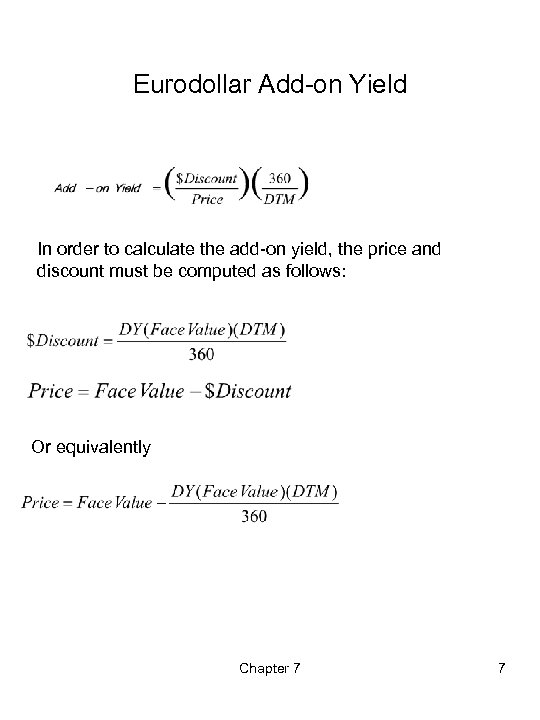 Eurodollar Add-on Yield

$Add-on\ Yield = \left(\frac{\$Discount}{Price}\right)\left(\frac{360}{DTM}\right)$

In order to calculate the add-on yield, the price and discount must be computed as follows:

$\$Discount = \frac{DY(Face\ Value)(DTM)}{360}$

$Price = Face\ Value - \$Discount$

Or equivalently

$Price = Face\ Value - \frac{DY(Face\ Value)(DTM)}{360}$

Chapter 7

7